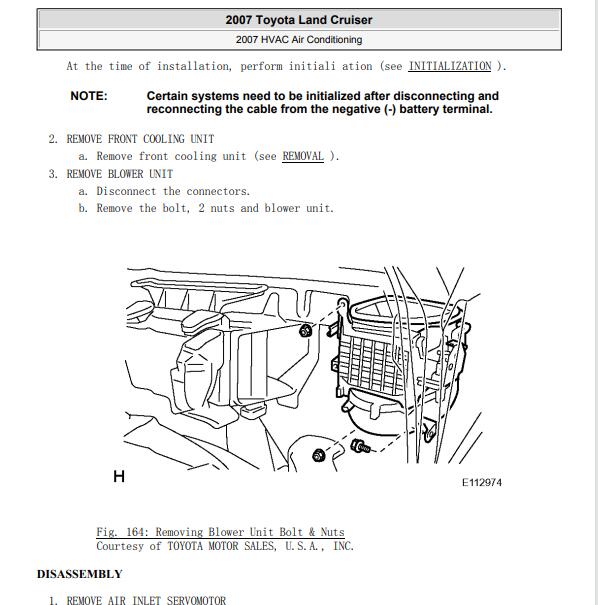 2007 Toyota Land Cruiser

2007 HVAC Air Conditioning

At the time of installation, perform initiali ation (see INITIALIZATION ).

NOTE: Certain systems need to be initialized after disconnecting and reconnecting the cable from the negative (-) battery terminal.

2. REMOVE FRONT COOLING UNIT

a. Remove front cooling unit (see REMOVAL ).

3. REMOVE BLOWER UNIT

a. Disconnect the connectors.

b. Remove the bolt, 2 nuts and blower unit.

H

E112974

Fig. 164: Removing Blower Unit Bolt & Nuts
Courtesy of TOYOTA MOTOR SALES, U.S.A., INC.

DISASSEMBLY

1. REMOVE AIR INLET SERVOMOTOR